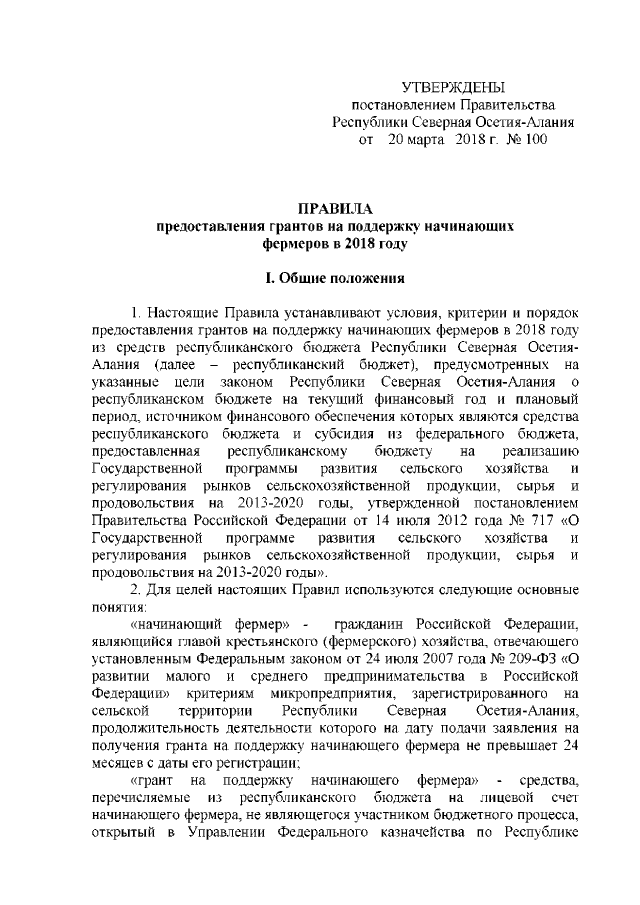 УТВЕРЖДЕНЫ
постановлением Правительства
Республики Северная Осетия-Алания
от 20 марта 2018 г. № 100

ПРАВИЛА
предоставления грантов на поддержку начинающих фермеров в 2018 году

I. Общие положения

1. Настоящие Правила устанавливают условия, критерии и порядок предоставления грантов на поддержку начинающих фермеров в 2018 году из средств республиканского бюджета Республики Северная Осетия-Алания (далее – республиканский бюджет), предусмотренных на указанные цели законом Республики Северная Осетия-Алания о республиканском бюджете на текущий финансовый год и плановый период, источником финансового обеспечения которых являются средства республиканского бюджета и субсидия из федерального бюджета, предоставленная республиканскому бюджету на реализацию Государственной программы развития сельского хозяйства и регулирования рынков сельскохозяйственной продукции, сырья и продовольствия на 2013-2020 годы, утвержденной постановлением Правительства Российской Федерации от 14 июля 2012 года № 717 «О Государственной программе развития сельского хозяйства и регулирования рынков сельскохозяйственной продукции, сырья и продовольствия на 2013-2020 годы».

2. Для целей настоящих Правил используются следующие основные понятия:

«начинающий фермер» - гражданин Российской Федерации, являющийся главой крестьянского (фермерского) хозяйства, отвечающего установленным Федеральным законом от 24 июля 2007 года № 209-ФЗ «О развитии малого и среднего предпринимательства в Российской Федерации» критериям микропредприятия, зарегистрированного на сельской территории Республики Северная Осетия-Алания, продолжительность деятельности которого на дату подачи заявления на получения гранта на поддержку начинающего фермера не превышает 24 месяцев с даты его регистрации;

«грант на поддержку начинающего фермера» - средства, перечисляемые из республиканского бюджета на лицевой счет начинающего фермера, не являющегося участником бюджетного процесса, открытый в Управлении Федерального казначейства по Республике